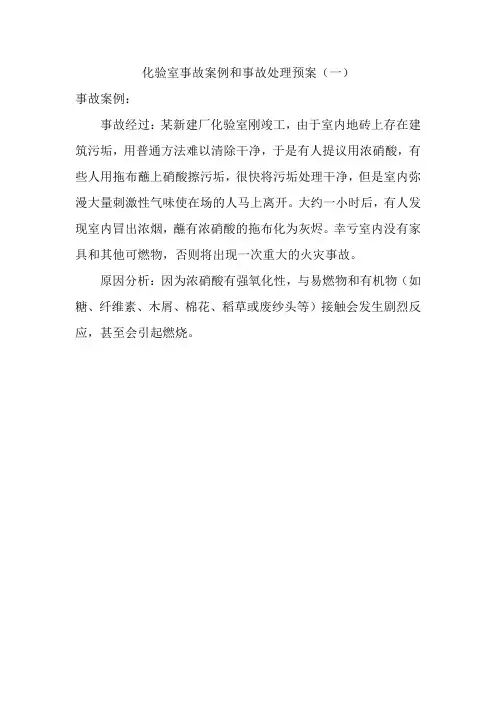 化验室事故案例和事故处理预案（一）

事故案例：

事故经过：某新建厂化验室刚竣工，由于室内地砖上存在建筑污垢，用普通方法难以清除干净，于是有人提议用浓硝酸，有些人用拖布蘸上硝酸擦污垢，很快将污垢处理干净，但是室内弥漫大量刺激性气味使在场的人马上离开。大约一小时后，有人发现室内冒出浓烟，蘸有浓硝酸的拖布化为灰烬。幸亏室内没有家具和其他可燃物，否则将出现一次重大的火灾事故。

原因分析：因为浓硝酸有强氧化性，与易燃物和有机物（如糖、纤维素、木屑、棉花、稻草或废纱头等）接触会发生剧烈反应，甚至会引起燃烧。